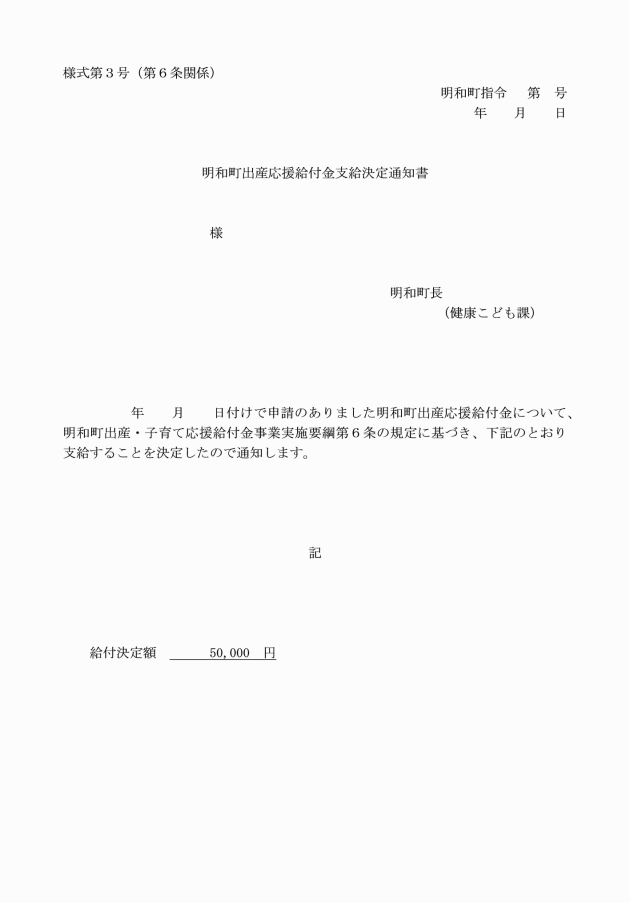 様式第３号（第６条関係）

明和町指令　第　号
年　月　日

明和町出産応援給付金支給決定通知書

様

明和町長
（健康こども課）

年　月　日付けで申請のありました明和町出産応援給付金について、明和町出産・子育て応援給付金事業実施要綱第６条の規定に基づき、下記のとおり支給することを決定したので通知します。

記

給付決定額　50,000　円